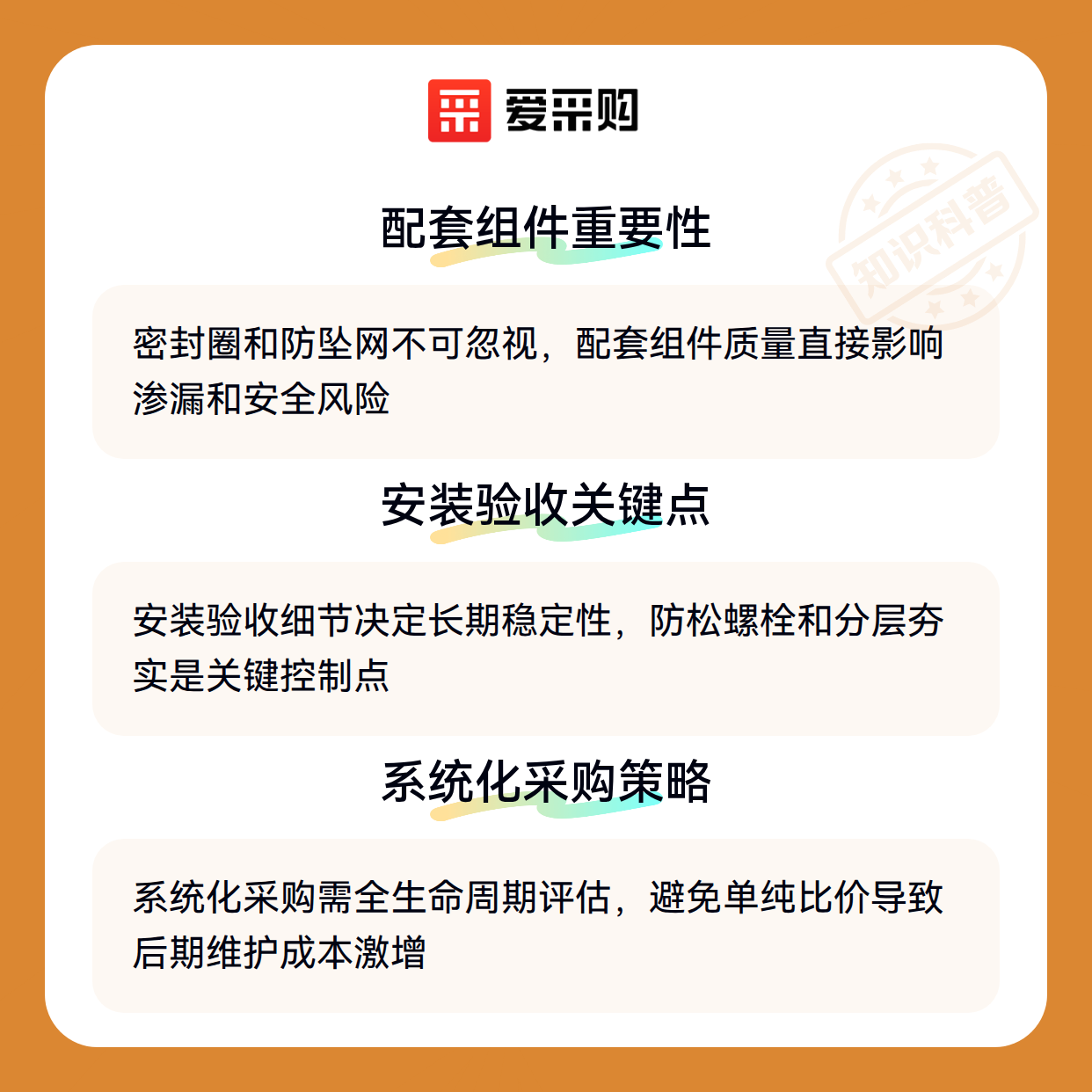 爱采购

配套组件重要性

密封圈和防坠网不可忽视，配套组件质量直接影响渗漏和安全风险

安装验收关键点

安装验收细节决定长期稳定性，防松螺栓和分层夯实是关键控制点

系统化采购策略

系统化采购需全生命周期评估，避免单纯比价导致后期维护成本激增

知识科普